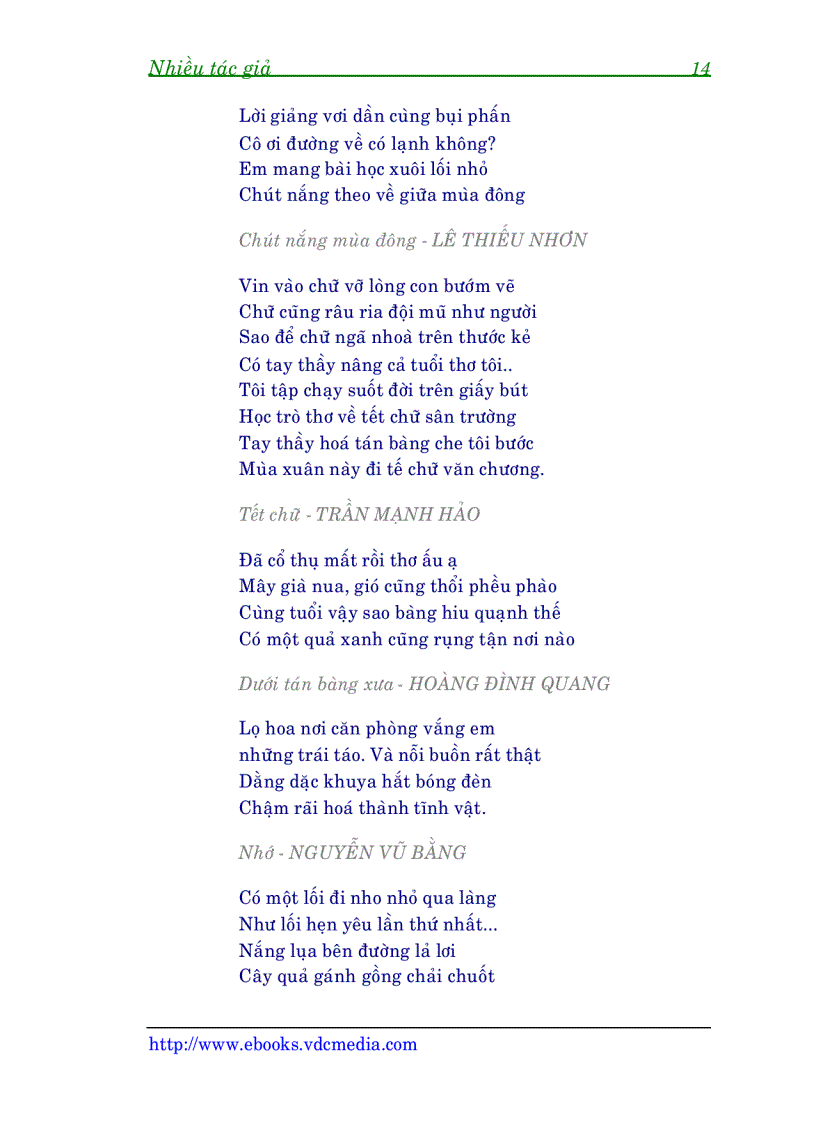 Nhiều tác giả 14

Lời giảng vơi dần cùng bụi phấn
Cô ơi đường về có lạnh không?
Em mang bài học xuôi lối nhỏ
Chút nắng theo về giữa mùa đông

Chút nắng mùa đông - LÊ THIẾU NHƠN

Vin vào chữ vỡ lòng con bướm vẽ
Chữ cũng râu ria đội mũ như người
Sao để chữ ngã nhoà trên thước kẻ
Có tay thầy nâng cả tuổi thơ tôi..
Tôi tập chạy suốt đời trên giấy bút
Học trò thơ về tết chữ sân trường
Tay thầy hoá tán bàng che tôi bước
Mùa xuân này đi tế chữ văn chương.

Tết chữ - TRẦN MẠNH HẢO

Đã cổ thụ mất rồi thơ ấu ạ
Mây già nua, gió cũng thổi phều phào
Cùng tuổi vậy sao bàng hiu quạnh thế
Có một quả xanh cũng rụng tận nơi nào

Dưới tán bàng xưa - HOÀNG ĐÌNH QUANG

Lọ hoa nơi căn phòng vắng em
những trái táo. Và nỗi buồn rất thật
Dằng dặc khuya hắt bóng đèn
Chậm rãi hoá thành tĩnh vật.

Nhớ - NGUYỄN VŨ BẰNG

Có một lối đi nho nhỏ qua làng
Như lối hẹn yêu lần thứ nhất...
Nắng lụa bên đường lả lơi
Cây quả gánh gồng chải chuốt

http://www.ebooks.vdcmedia.com